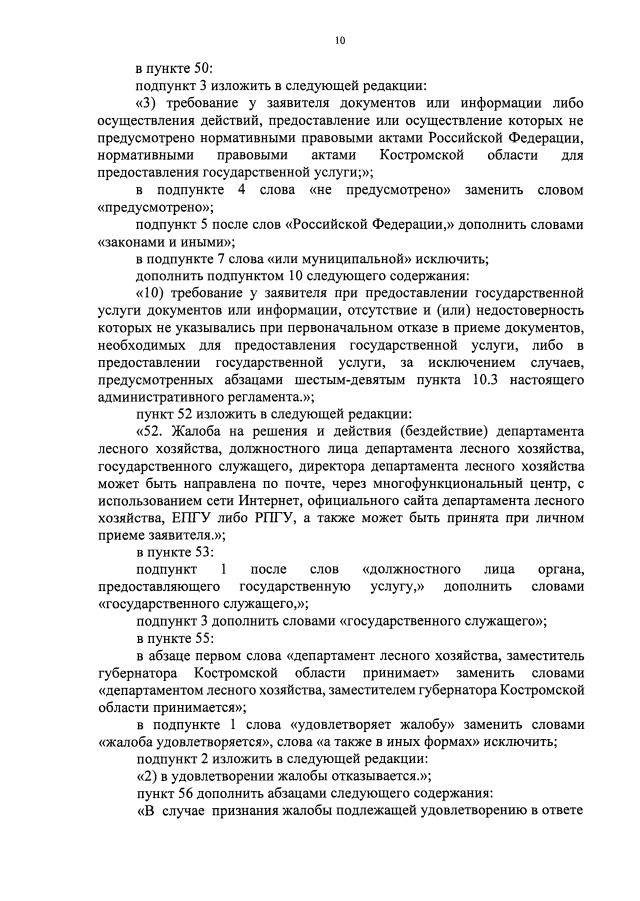 10

в пункте 50:

подпункт 3 изложить в следующей редакции:

«3) требование у заявителя документов или информации либо осуществления действий, предоставление или осуществление которых не предусмотрено нормативными правовыми актами Российской Федерации, нормативными правовыми актами Костромской области для предоставления государственной услуги;»;

в подпункте 4 слова «не предусмотрено» заменить словом «предусмотрено»;

подпункт 5 после слов «Российской Федерации,» дополнить словами «законами и иными»;

в подпункте 7 слова «или муниципальной» исключить;

дополнить подпунктом 10 следующего содержания:

«10) требование у заявителя при предоставлении государственной услуги документов или информации, отсутствие и (или) недостоверность которых не указывались при первоначальном отказе в приеме документов, необходимых для предоставления государственной услуги, либо в предоставлении государственной услуги, за исключением случаев, предусмотренных абзацами шестым-девятым пункта 10.3 настоящего административного регламента.»;

пункт 52 изложить в следующей редакции:

«52. Жалоба на решения и действия (бездействие) департамента лесного хозяйства, должностного лица департамента лесного хозяйства, государственного служащего, директора департамента лесного хозяйства может быть направлена по почте, через многофункциональный центр, с использованием сети Интернет, официального сайта департамента лесного хозяйства, ЕПГУ либо РПГУ, а также может быть принята при личном приеме заявителя.»;

в пункте 53:

подпункт 1 после слов «должностного лица органа, предоставляющего государственную услугу,» дополнить словами «государственного служащего,»;

подпункт 3 дополнить словами «государственного служащего»;

в пункте 55:

в абзаце первом слова «департамент лесного хозяйства, заместитель губернатора Костромской области принимает» заменить словами «департаментом лесного хозяйства, заместителем губернатора Костромской области принимается»;

в подпункте 1 слова «удовлетворяет жалобу» заменить словами «жалоба удовлетворяется», слова «а также в иных формах» исключить;

подпункт 2 изложить в следующей редакции:

«2) в удовлетворении жалобы отказывается.»;

пункт 56 дополнить абзацами следующего содержания:

«В случае признания жалобы подлежащей удовлетворению в ответе